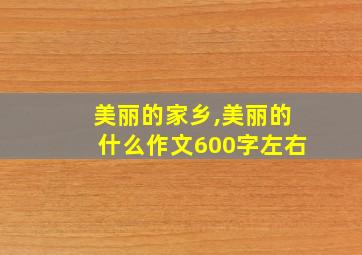 美丽的家乡,美丽的什么作文600字左右